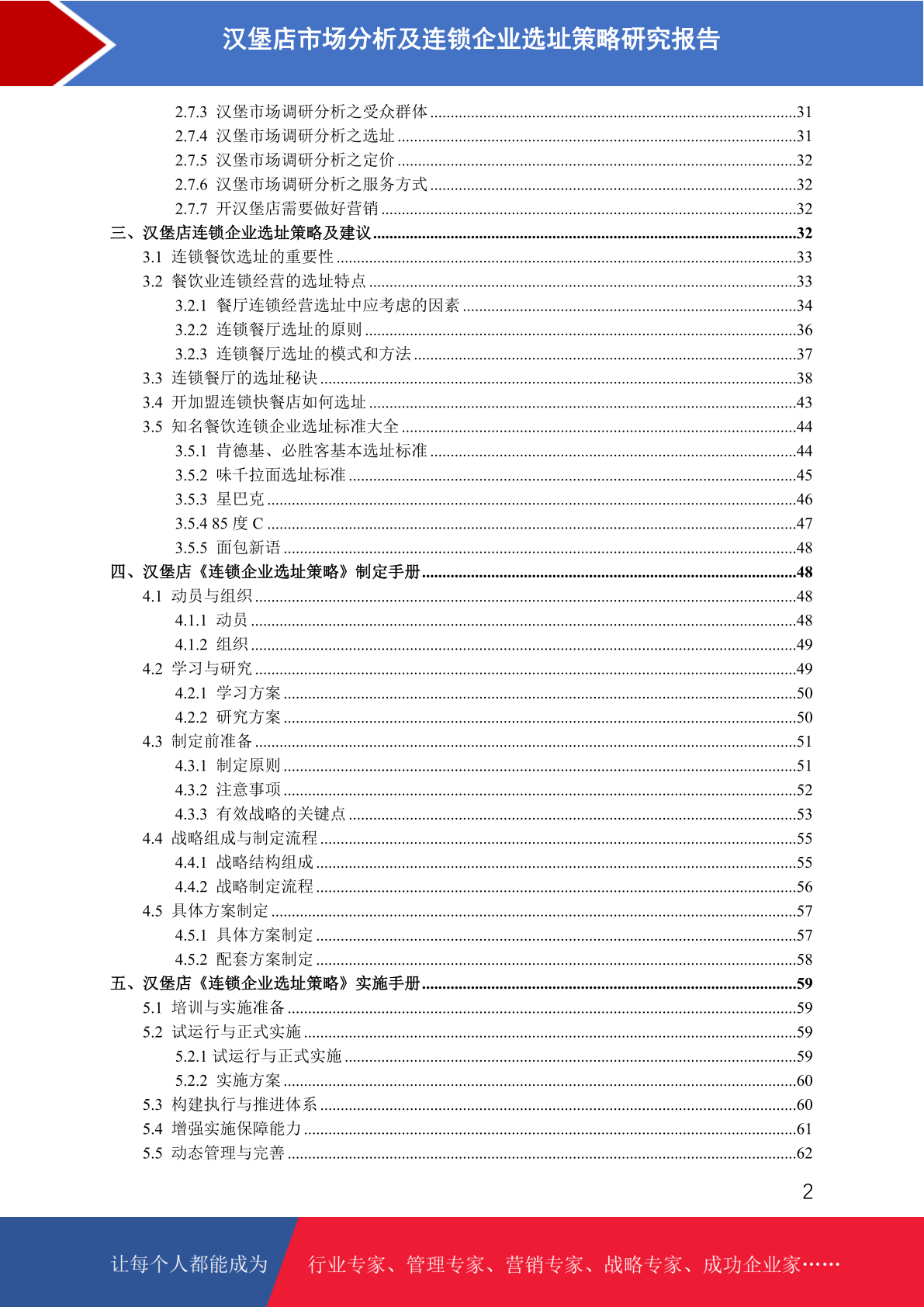 汉堡店市场分析及连锁企业选址策略研究报告

2.7.3 汉堡市场调研分析之受众群体 ........31
2.7.4 汉堡市场调研分析之选址 ........31
2.7.5 汉堡市场调研分析之定价 ........32
2.7.6 汉堡市场调研分析之服务方式 ........32
2.7.7 开汉堡店需要做好营销 ........32
三、汉堡店连锁企业选址策略及建议 ........32
3.1 连锁餐饮选址的重要性 ........33
3.2 餐饮业连锁经营的选址特点 ........33
3.2.1 餐厅连锁经营选址中应考虑的因素 ........34
3.2.2 连锁餐厅选址的原则 ........36
3.2.3 连锁餐厅选址的模式和方法 ........37
3.3 连锁餐厅的选址秘诀 ........38
3.4 开加盟连锁快餐店如何选址 ........43
3.5 知名餐饮连锁企业选址标准大全 ........44
3.5.1 肯德基、必胜客基本选址标准 ........44
3.5.2 味千拉面选址标准 ........45
3.5.3 星巴克 ........46
3.5.4 85 度 C ........47
3.5.5 面包新语 ........48
四、汉堡店《连锁企业选址策略》制定手册 ........48
4.1 动员与组织 ........48
4.1.1 动员 ........48
4.1.2 组织 ........49
4.2 学习与研究 ........49
4.2.1 学习方案 ........50
4.2.2 研究方案 ........50
4.3 制定前准备 ........51
4.3.1 制定原则 ........51
4.3.2 注意事项 ........52
4.3.3 有效战略的关键点 ........53
4.4 战略组成与制定流程 ........55
4.4.1 战略结构组成 ........55
4.4.2 战略制定流程 ........56
4.5 具体方案制定 ........57
4.5.1 具体方案制定 ........57
4.5.2 配套方案制定 ........58
五、汉堡店《连锁企业选址策略》实施手册 ........59
5.1 培训与实施准备 ........59
5.2 试运行与正式实施 ........59
5.2.1 试运行与正式实施 ........59
5.2.2 实施方案 ........60
5.3 构建执行与推进体系 ........60
5.4 增强实施保障能力 ........61
5.5 动态管理与完善 ........62

2

让每个人都能成为 行业专家、管理专家、营销专家、战略专家、成功企业家……